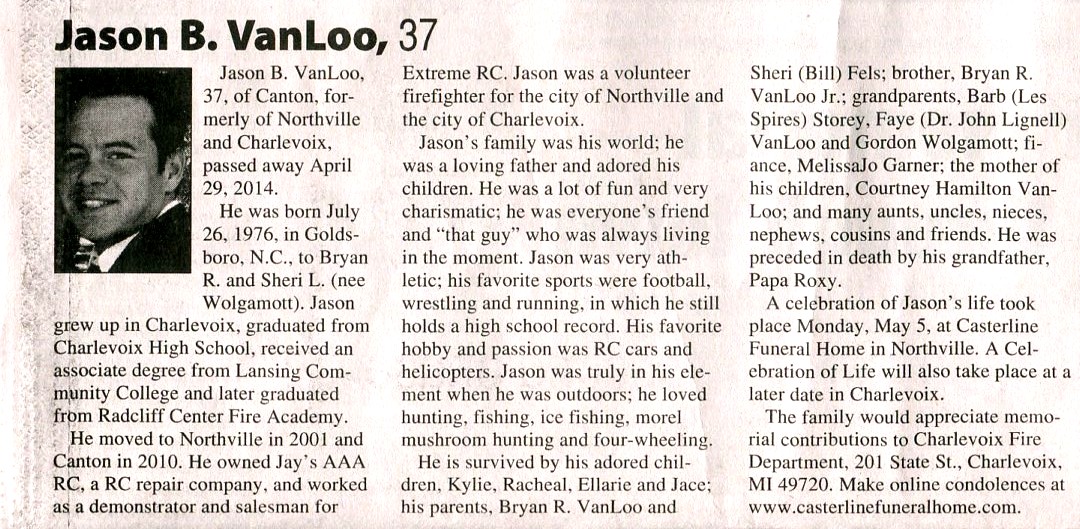 Jason B. VanLoo, 37

Jason B. VanLoo, 37, of Canton, formerly of Northville and Charlevoix, passed away April 29, 2014.

He was born July 26, 1976, in Goldsboro, N.C., to Bryan R. and Sheri L. (nee Wolgamott). Jason grew up in Charlevoix, graduated from Charlevoix High School, received an associate degree from Lansing Community College and later graduated from Radcliff Center Fire Academy.

He moved to Northville in 2001 and Canton in 2010. He owned Jay's AAA RC, a RC repair company, and worked as a demonstrator and salesman for Extreme RC. Jason was a volunteer firefighter for the city of Northville and the city of Charlevoix.

Jason's family was his world; he was a loving father and adored his children. He was a lot of fun and very charismatic; he was everyone's friend and "that guy" who was always living in the moment. Jason was very athletic; his favorite sports were football, wrestling and running, in which he still holds a high school record. His favorite hobby and passion was RC cars and helicopters. Jason was truly in his element when he was outdoors; he loved hunting, fishing, ice fishing, morel mushroom hunting and four-wheeling.

He is survived by his adored children, Kylie, Racheal, Ellarie and Jace; his parents, Bryan R. VanLoo and Sheri (Bill) Fels; brother, Bryan R. VanLoo Jr.; grandparents, Barb (Les Spires) Storey, Faye (Dr. John Lignell) VanLoo and Gordon Wolgamott; fiance, MelissaJo Garner; the mother of his children, Courtney Hamilton VanLoo; and many aunts, uncles, nieces, nephews, cousins and friends. He was preceded in death by his grandfather, Papa Roxy.

A celebration of Jason's life took place Monday, May 5, at Casterline Funeral Home in Northville. A Celebration of Life will also take place at a later date in Charlevoix.

The family would appreciate memorial contributions to Charlevoix Fire Department, 201 State St., Charlevoix, MI 49720. Make online condolences at www.casterlinefuneralhome.com.